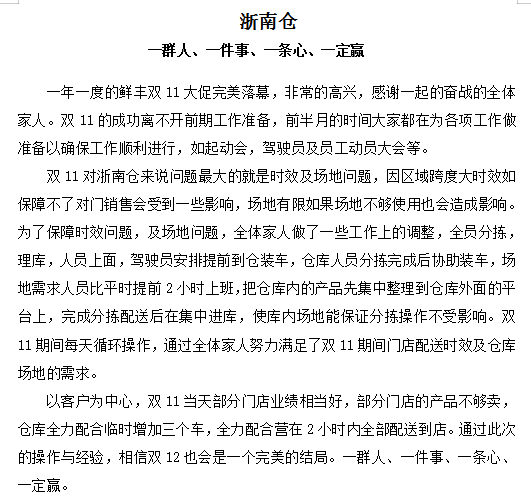 浙南仓

一群人、一件事、一条心、一定赢

一年一度的鲜丰双 11 大促完美落幕，非常的高兴，感谢一起的奋战的全体家人。双 11 的成功离不开前期工作准备，前半月的时间大家都在为各项工作做准备以确保工作顺利进行，如起动会，驾驶员及员工动员大会等。

双 11 对浙南仓来说问题最大的就是时效及场地问题，因区域跨度大时效如保障不了对门销售会受到一些影响，场地有限如果场地不够使用也会造成影响。为了保障时效问题，及场地问题，全体家人做了一些工作上的调整，全员分拣，理库，人员上面，驾驶员安排提前到仓装车，仓库人员分拣完成后协助装车，场地需求人员比平时提前 2 小时上班，把仓库内的产品先集中整理到仓库外面的平台上，完成分拣配送后在集中进库，使库内场地能保证分拣操作不受影响。双 11 期间每天循环操作，通过全体家人努力满足了双 11 期间门店配送时效及仓库场地的需求。

以客户为中心，双 11 当天部分门店业绩相当好，部分门店的产品不够卖，仓库全力配合临时增加三个车，全力配合营在 2 小时内全部配送到店。通过此次的操作与经验，相信双 12 也会是一个完美的结局。一群人、一件事、一条心、一定赢。